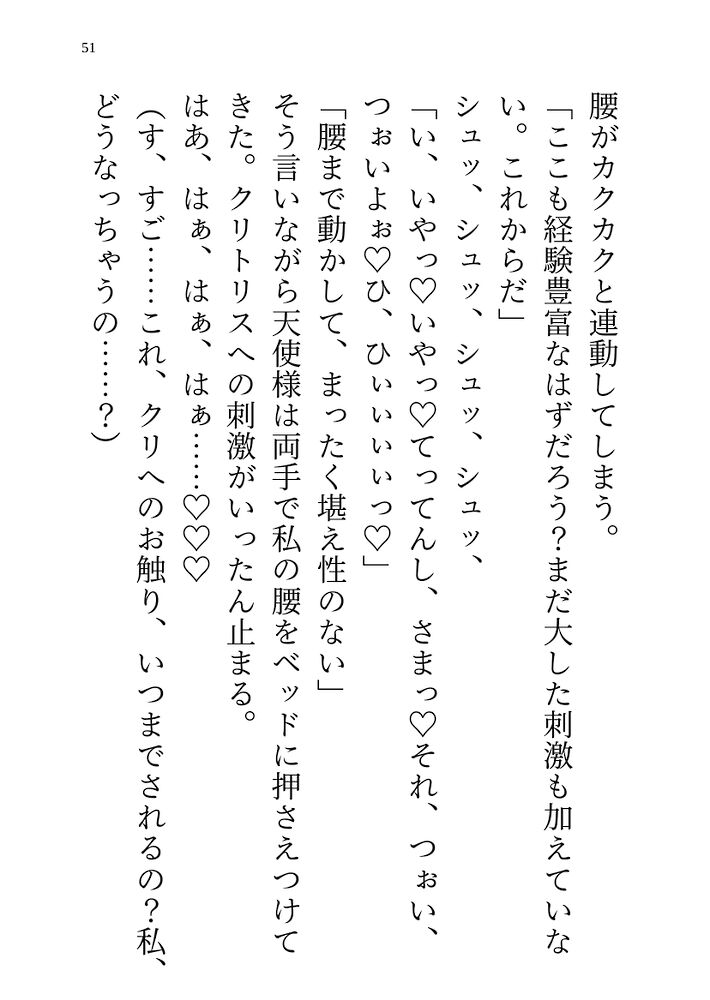 51

腰がカクカクと連動してしまう。

「ここも経験豊富なはずだろう？まだ大した刺激も加えていない。これからだ」

シュッ、シュッ、シュッ、シュッ、

「い、いやっ♡いやっ♡てってんし、さまっ♡それ、つぉい、つぉいよぉ♡ひ、ひぃぃぃぃっ♡」

「腰まで動かして、まったく堪え性のない」

そう言いながら天使様は両手で私の腰をベッドに押さえつけてきた。クリトリスへの刺激がいったん止まる。

はあ、はぁ、はぁ、はぁ……♡♡♡

（す、すご……これ、クリへのお触り、いつまでされるの？私、どうなっちゃうの……？）